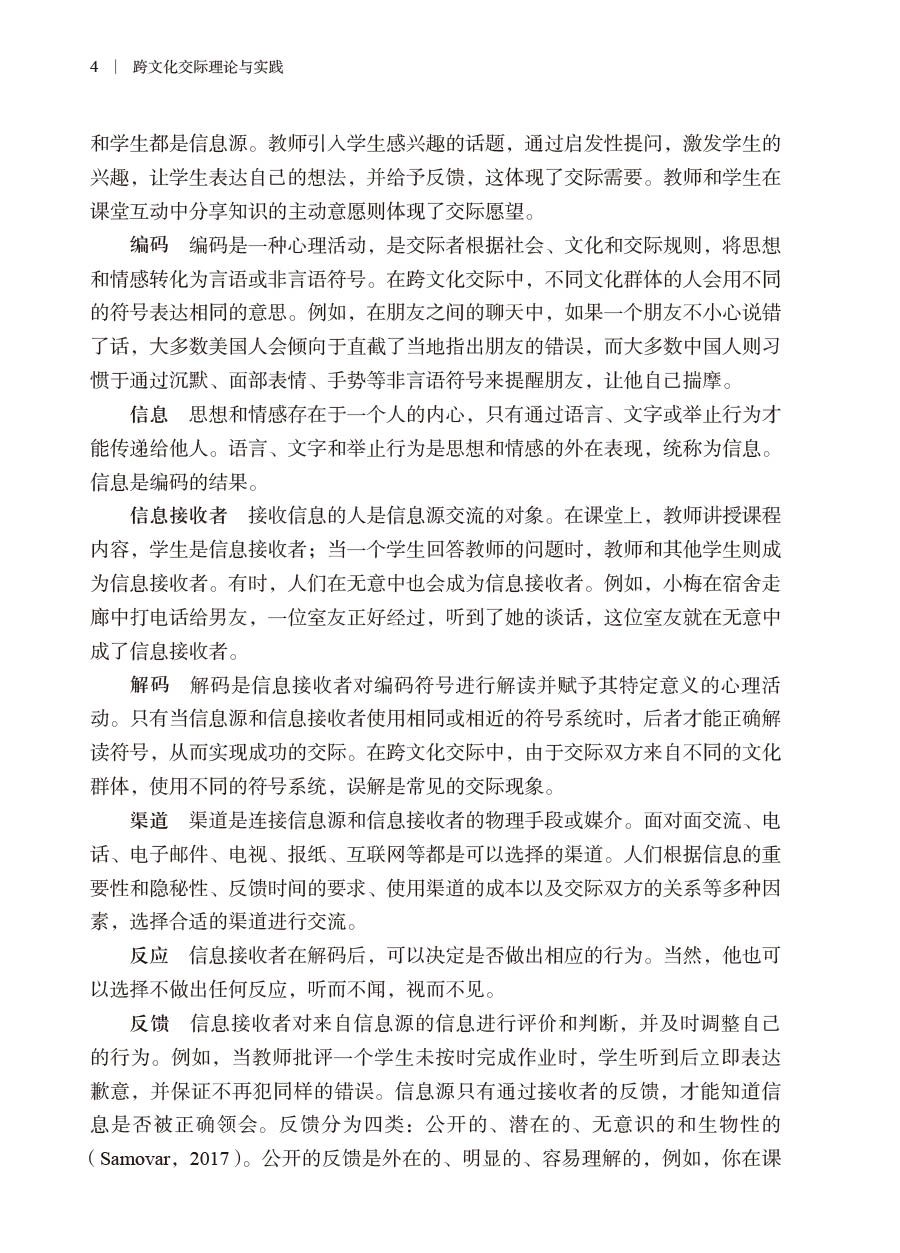 4 | 跨文化交际理论与实践

和学生都是信息源。教师引入学生感兴趣的话题，通过启发性提问，激发学生的兴趣，让学生表达自己的想法，并给予反馈，这体现了交际需要。教师和学生在课堂互动中分享知识的主动意愿则体现了交际愿望。

编码　编码是一种心理活动，是交际者根据社会、文化和交际规则，将思想和情感转化为言语或非言语符号。在跨文化交际中，不同文化群体的人会用不同的符号表达相同的意思。例如，在朋友之间的聊天中，如果一个朋友不小心说错了话，大多数美国人会倾向于直截了当地指出朋友的错误，而大多数中国人则习惯于通过沉默、面部表情、手势等非言语符号来提醒朋友，让他自己揣摩。

信息　思想和情感存在于一个人的内心，只有通过语言、文字或举止行为才能传递给他人。语言、文字和举止行为是思想和情感的外在表现，统称为信息。信息是编码的结果。

信息接收者　接收信息的人是信息源交流的对象。在课堂上，教师讲授课程内容，学生是信息接收者；当一个学生回答教师的问题时，教师和其他学生则成为信息接收者。有时，人们在无意中也会成为信息接收者。例如，小梅在宿舍走廊中打电话给男友，一位室友正好经过，听到了她的谈话，这位室友就在无意中成了信息接收者。

解码　解码是信息接收者对编码符号进行解读并赋予其特定意义的心理活动。只有当信息源和信息接收者使用相同或相近的符号系统时，后者才能正确解读符号，从而实现成功的交际。在跨文化交际中，由于交际双方来自不同的文化群体，使用不同的符号系统，误解是常见的交际现象。

渠道　渠道是连接信息源和信息接收者的物理手段或媒介。面对面交流、电话、电子邮件、电视、报纸、互联网等都是可以选择的渠道。人们根据信息的重要性和隐秘性、反馈时间的要求、使用渠道的成本以及交际双方的关系等多种因素，选择合适的渠道进行交流。

反应　信息接收者在解码后，可以决定是否做出相应的行为。当然，他也可以选择不做出任何反应，听而不闻，视而不见。

反馈　信息接收者对来自信息源的信息进行评价和判断，并及时调整自己的行为。例如，当教师批评一个学生未按时完成作业时，学生听到后立即表达歉意，并保证不再犯同样的错误。信息源只有通过接收者的反馈，才能知道信息是否被正确领会。反馈分为四类：公开的、潜在的、无意识的和生物性的（Samovar，2017）。公开的反馈是外在的、明显的、容易理解的，例如，你在课